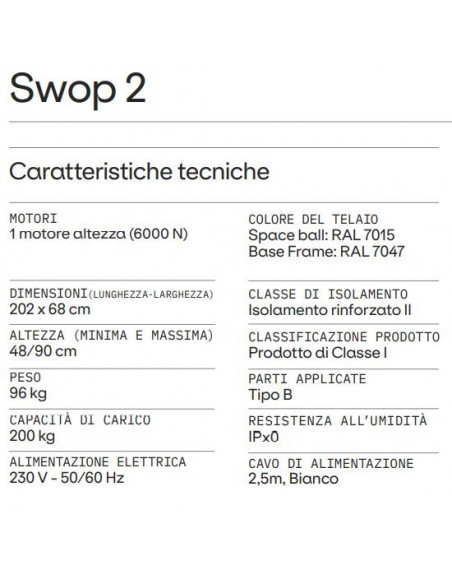 Swop 2

Caratteristiche tecniche

MOTORI
1 motore altezza (6000 N)

DIMENSIONI(LUNGHEZZA-LARGHEZZA)
202 x 68 cm

ALTEZZA (MINIMA E MASSIMA)
48/90 cm

PESO
96 kg

CAPACITÀ DI CARICO
200 kg

ALIMENTAZIONE ELETTRICA
230 V - 50/60 Hz

COLORE DEL TELAIO
Space ball: RAL 7015
Base Frame: RAL 7047

CLASSE DI ISOLAMENTO
Isolamento rinforzato II

CLASSIFICAZIONE PRODOTTO
Prodotto di Classe I

PARTI APPLICATE
Tipo B

RESISTENZA ALL'UMIDITÀ
IPx0

CAVO DI ALIMENTAZIONE
2,5m, Bianco